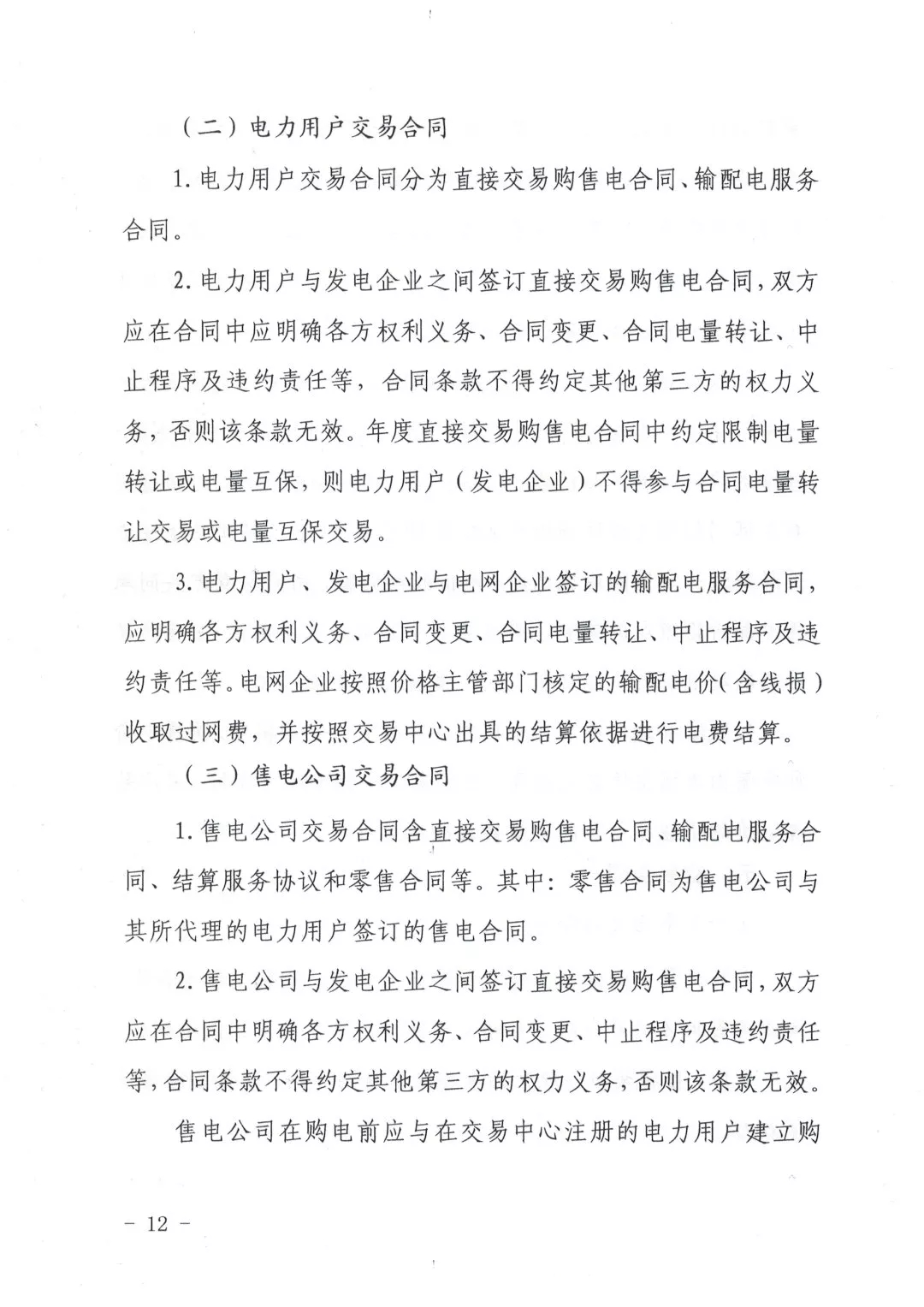 （二）电力用户交易合同

1. 电力用户交易合同分为直接交易购售电合同、输配电服务合同。

2. 电力用户与发电企业之间签订直接交易购售电合同，双方应在合同中应明确各方权利义务、合同变更、合同电量转让、中止程序及违约责任等，合同条款不得约定其他第三方的权力义务，否则该条款无效。年度直接交易购售电合同中约定限制电量转让或电量互保，则电力用户（发电企业）不得参与合同电量转让交易或电量互保交易。

3. 电力用户、发电企业与电网企业签订的输配电服务合同，应明确各方权利义务、合同变更、合同电量转让、中止程序及违约责任等。电网企业按照价格主管部门核定的输配电价（含线损）收取过网费，并按照交易中心出具的结算依据进行电费结算。

（三）售电公司交易合同

1. 售电公司交易合同含直接交易购售电合同、输配电服务合同、结算服务协议和零售合同等。其中：零售合同为售电公司与其所代理的电力用户签订的售电合同。

2. 售电公司与发电企业之间签订直接交易购售电合同，双方应在合同中明确各方权利义务、合同变更、中止程序及违约责任等，合同条款不得约定其他第三方的权力义务，否则该条款无效。

售电公司在购电前应与在交易中心注册的电力用户建立购

－ 12 －